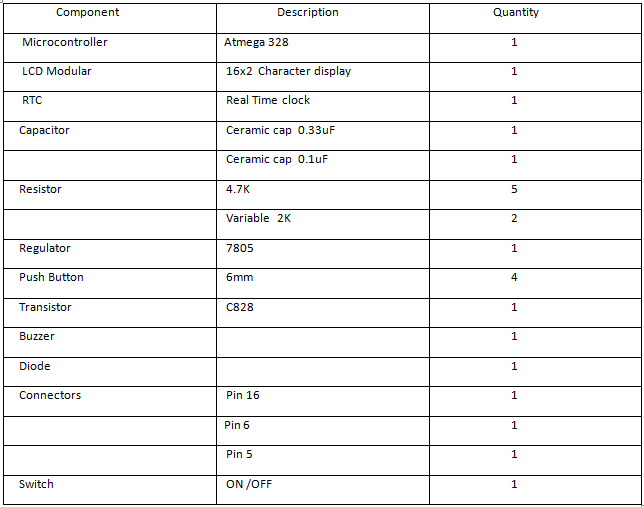 | Component | Description | Quantity |
|---|---|---|
| Microcontroller | Atmega 328 | 1 |
| LCD Modular | 16x2 Character display | 1 |
| RTC | Real Time clock | 1 |
| Capacitor | Ceramic cap 0.33uF | 1 |
| | Ceramic cap 0.1uF | 1 |
| Resistor | 4.7K | 5 |
| | Variable 2K | 2 |
| Regulator | 7805 | 1 |
| Push Button | 6mm | 4 |
| Transistor | C828 | 1 |
| Buzzer | | 1 |
| Diode | | 1 |
| Connectors | Pin 16 | 1 |
| | Pin 6 | 1 |
| | Pin 5 | 1 |
| Switch | ON /OFF | 1 |